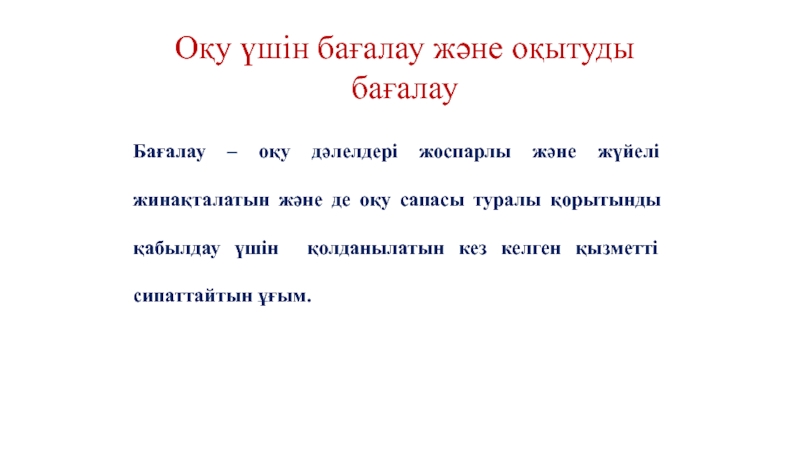 Оқу үшін бағалау және оқытуды бағалау

Бағалау – оқу дәлелдері жоспарлы және жүйелі жинақталатын және де оқу сапасы туралы қорытынды қабылдау үшін қолданылатын кез келген қызметті сипаттайтын ұғым.